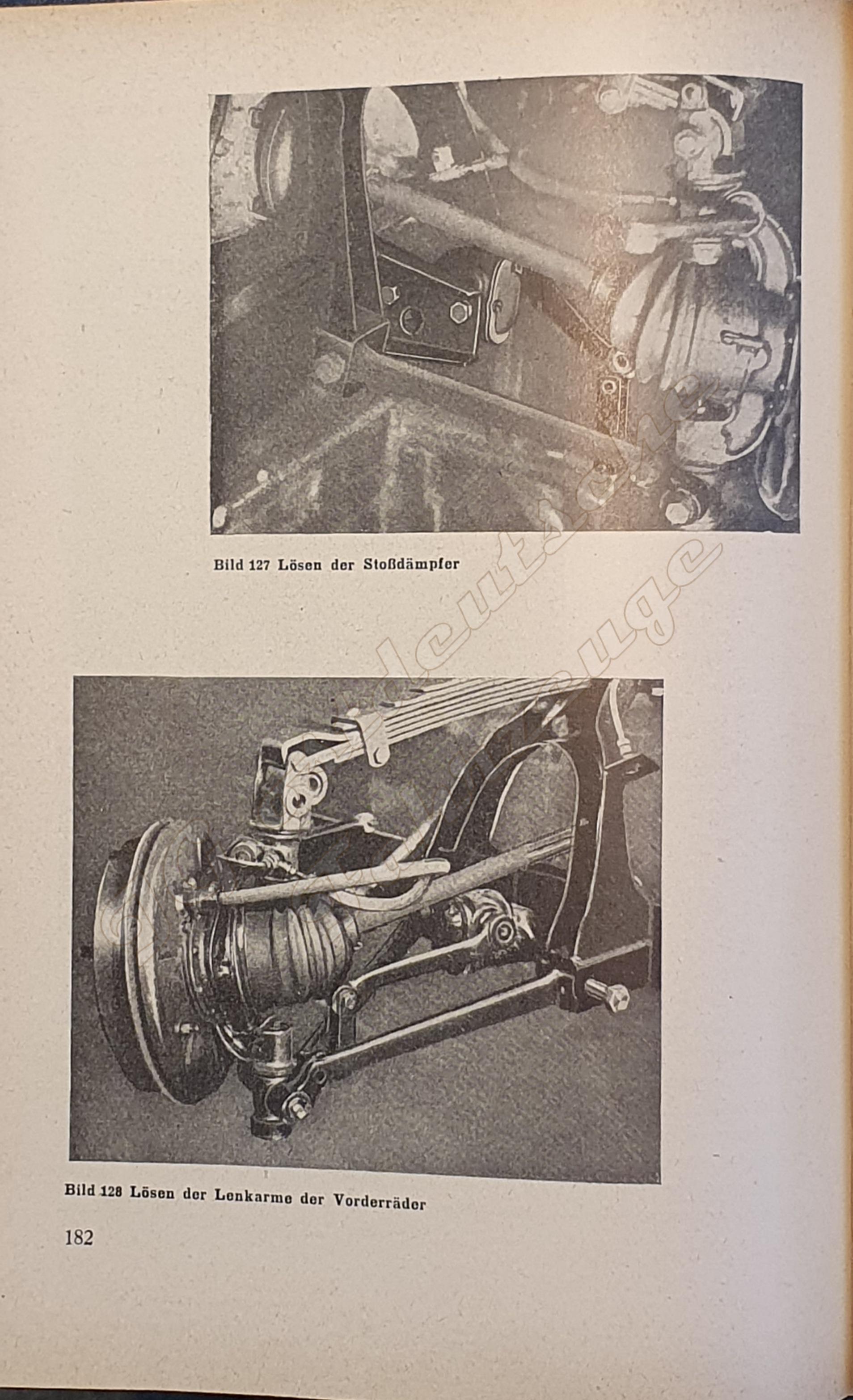 Bild 127 Lösen der Stoßdämpfer

Bild 128 Lösen der Lenkarme der Vorderräder

182